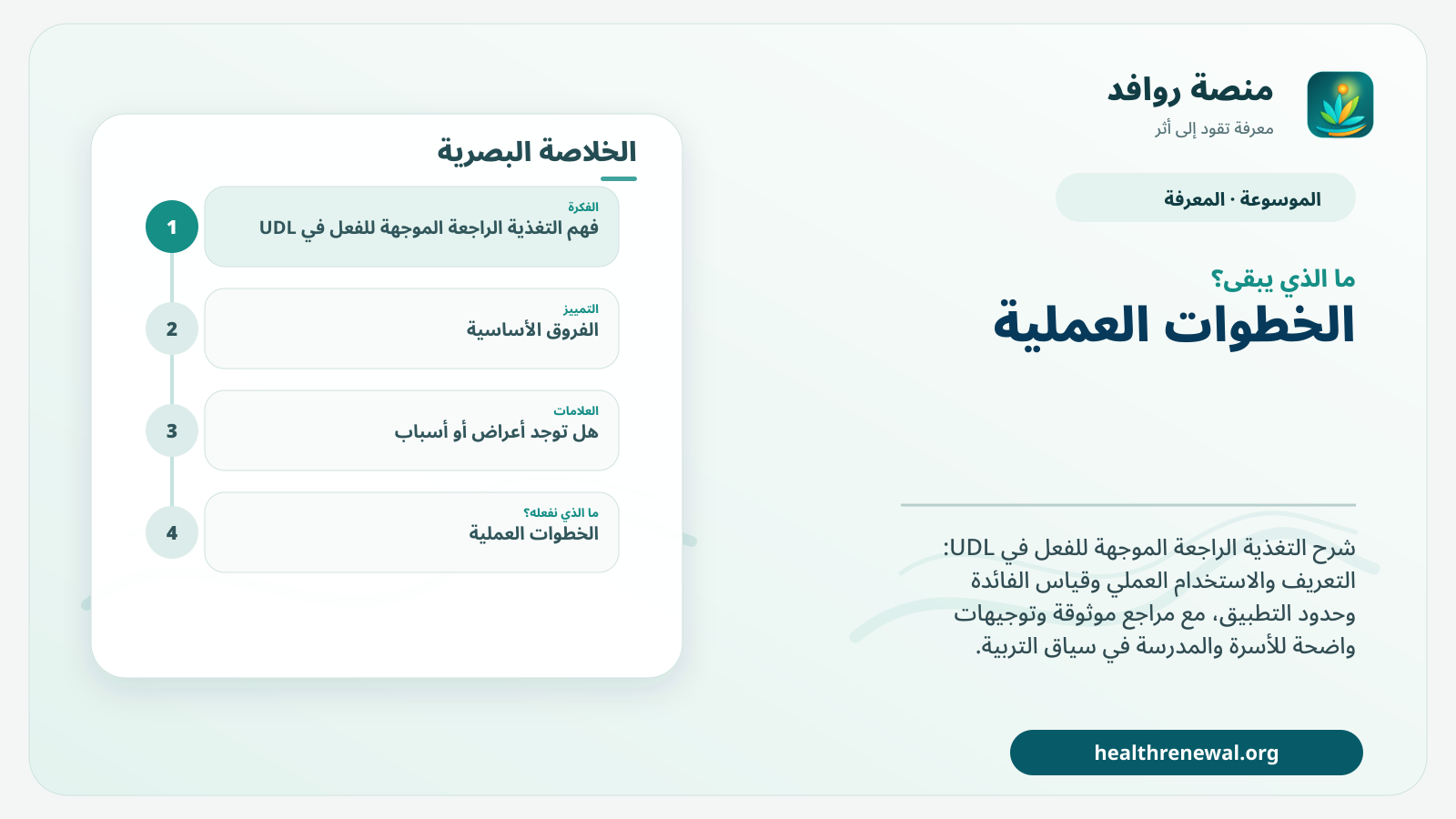 منصة روافد
معرفة تقود إلى أثر

الموسوعة · المعرفة

ما الذي يبقى؟
الخطوات العملية

شرح التغذية الراجعة الموجهة للفعل في UDL: التعريف والاستخدام العملي وقياس الفائدة وحدود التطبيق، مع مراجع موثوقة وتوجيهات واضحة للأسرة والمدرسة في سياق التربية.

healthrenewal.org

الخلاصة البصرية

1
الفكرة
فهم التغذية الراجعة الموجهة للفعل في UDL

2
التمييز
الفروق الأساسية

3
العلامات
هل توجد أعراض أو أسباب

4
ما الذي نفعله؟
الخطوات العملية